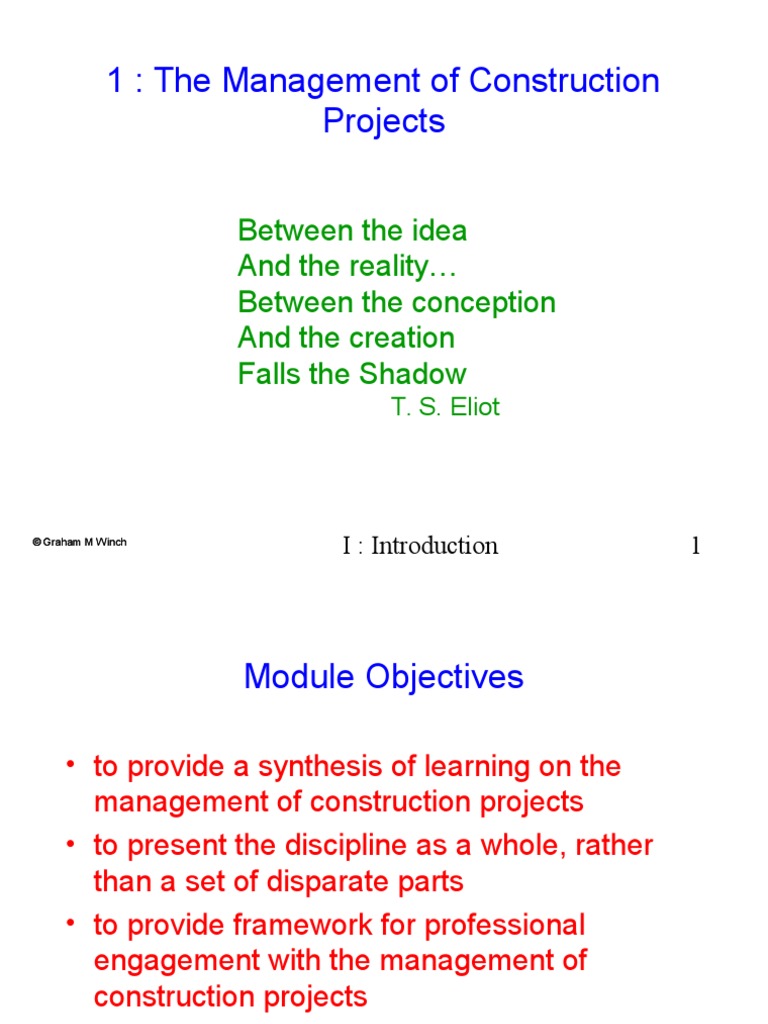 1 : The Management of Construction Projects

Between the idea
And the reality…
Between the conception
And the creation
Falls the Shadow
T. S. Eliot

© Graham M Winch

I : Introduction

1

Module Objectives

• to provide a synthesis of learning on the management of construction projects
• to present the discipline as a whole, rather than a set of disparate parts
• to provide framework for professional engagement with the management of construction projects